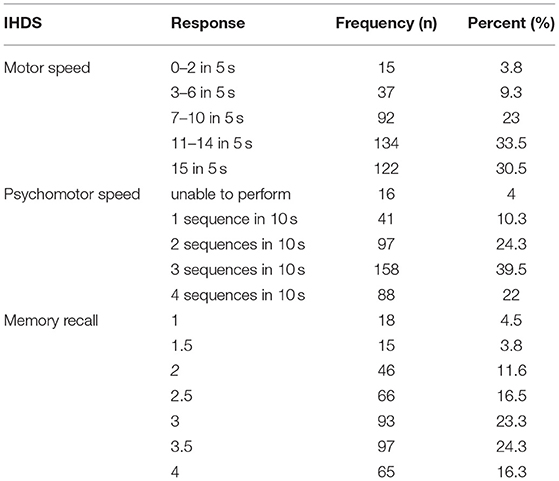 | IHDS | Response | Frequency (n) | Percent (%) |
|---|---|---|---|
| Motor speed | 0–2 in 5 s | 15 | 3.8 |
| | 3–6 in 5 s | 37 | 9.3 |
| | 7–10 in 5 s | 92 | 23 |
| | 11–14 in 5 s | 134 | 33.5 |
| | 15 in 5 s | 122 | 30.5 |
| Psychomotor speed | unable to perform | 16 | 4 |
| | 1 sequence in 10 s | 41 | 10.3 |
| | 2 sequences in 10 s | 97 | 24.3 |
| | 3 sequences in 10 s | 158 | 39.5 |
| | 4 sequences in 10 s | 88 | 22 |
| Memory recall | 1 | 18 | 4.5 |
| | 1.5 | 15 | 3.8 |
| | 2 | 46 | 11.6 |
| | 2.5 | 66 | 16.5 |
| | 3 | 93 | 23.3 |
| | 3.5 | 97 | 24.3 |
| | 4 | 65 | 16.3 |